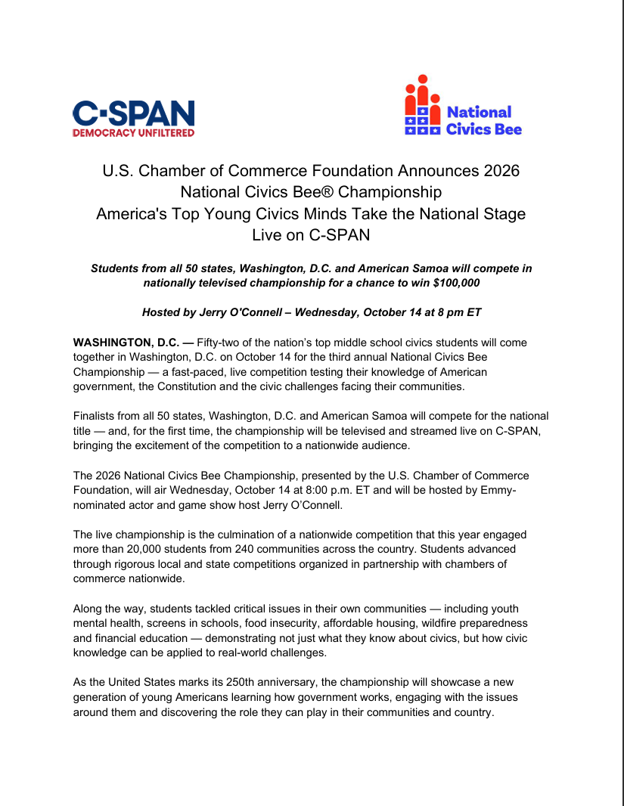 C-SPAN
DEMOCRACY UNFILTERED

National Civics Bee

U.S. Chamber of Commerce Foundation Announces 2026
National Civics Bee® Championship
America's Top Young Civics Minds Take the National Stage
Live on C-SPAN

Students from all 50 states, Washington, D.C. and American Samoa will compete in nationally televised championship for a chance to win $100,000

Hosted by Jerry O'Connell – Wednesday, October 14 at 8 pm ET

WASHINGTON, D.C. — Fifty-two of the nation's top middle school civics students will come together in Washington, D.C. on October 14 for the third annual National Civics Bee Championship — a fast-paced, live competition testing their knowledge of American government, the Constitution and the civic challenges facing their communities.

Finalists from all 50 states, Washington, D.C. and American Samoa will compete for the national title — and, for the first time, the championship will be televised and streamed live on C-SPAN, bringing the excitement of the competition to a nationwide audience.

The 2026 National Civics Bee Championship, presented by the U.S. Chamber of Commerce Foundation, will air Wednesday, October 14 at 8:00 p.m. ET and will be hosted by Emmy-nominated actor and game show host Jerry O'Connell.

The live championship is the culmination of a nationwide competition that this year engaged more than 20,000 students from 240 communities across the country. Students advanced through rigorous local and state competitions organized in partnership with chambers of commerce nationwide.

Along the way, students tackled critical issues in their own communities — including youth mental health, screens in schools, food insecurity, affordable housing, wildfire preparedness and financial education — demonstrating not just what they know about civics, but how civic knowledge can be applied to real-world challenges.

As the United States marks its 250th anniversary, the championship will showcase a new generation of young Americans learning how government works, engaging with the issues around them and discovering the role they can play in their communities and country.